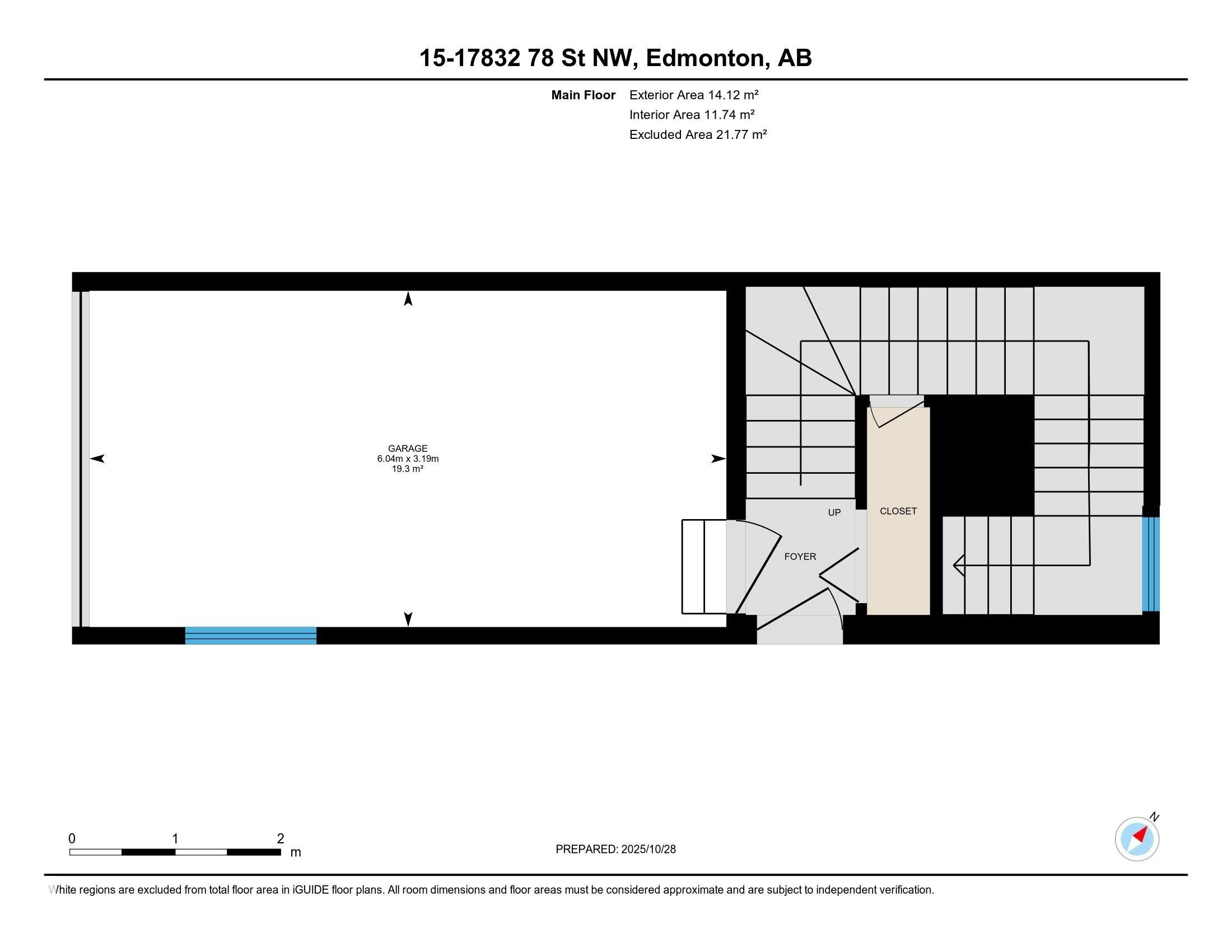 15-17832 78 St NW, Edmonton, AB

Main Floor
Exterior Area 14.12 m²
Interior Area 11.74 m²
Excluded Area 21.77 m²

GARAGE
6.04m x 3.19m
19.3 m²

UP

CLOSET

FOYER

0 1 2 m

PREPARED: 2025/10/28

N

White regions are excluded from total floor area in iGUIDE floor plans. All room dimensions and floor areas must be considered approximate and are subject to independent verification.